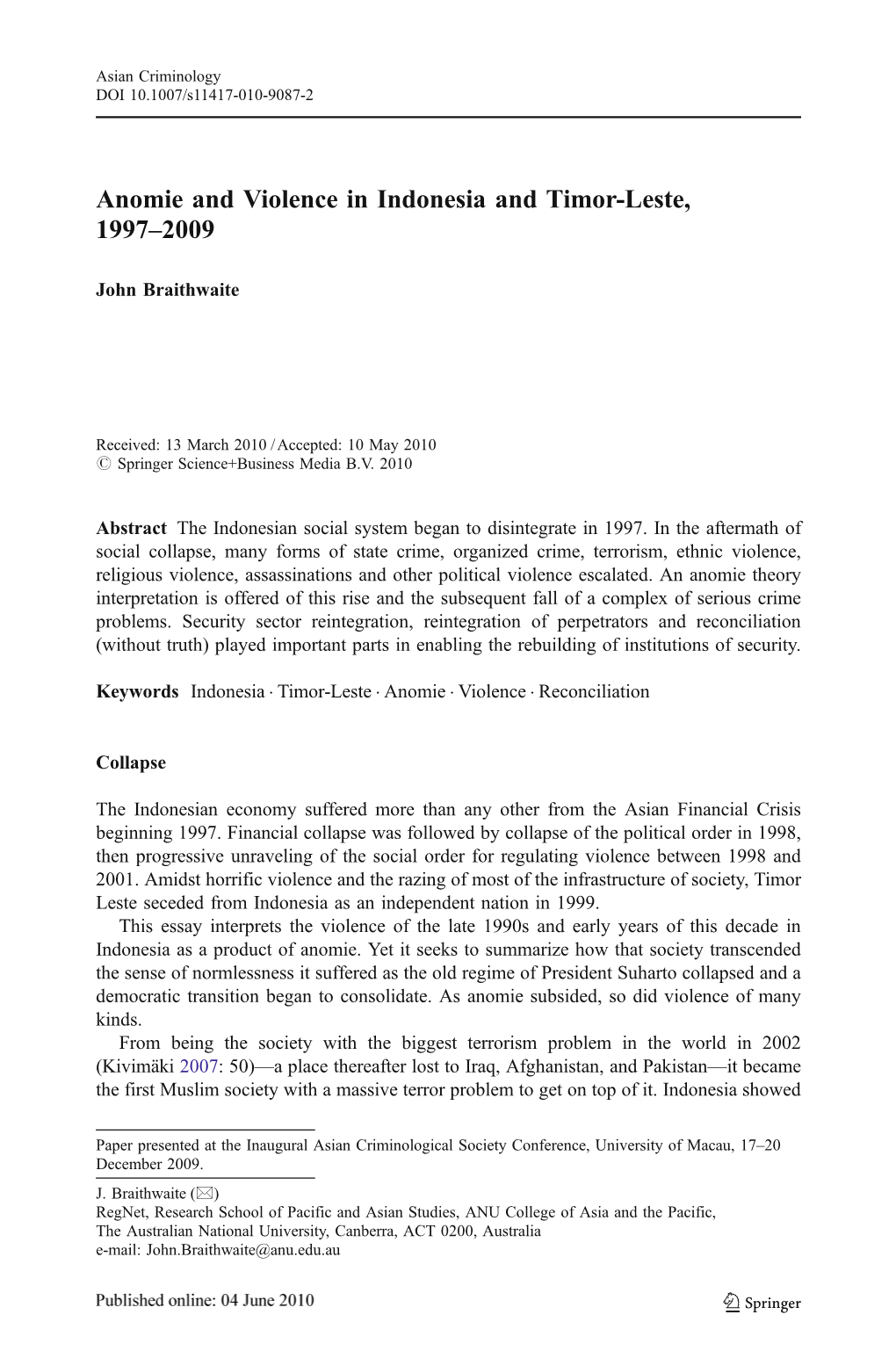 Asian Criminology
DOI 10.1007/s11417-010-9087-2

Anomie and Violence in Indonesia and Timor-Leste, 1997–2009

John Braithwaite

Received: 13 March 2010 / Accepted: 10 May 2010
© Springer Science+Business Media B.V. 2010

Abstract The Indonesian social system began to disintegrate in 1997. In the aftermath of social collapse, many forms of state crime, organized crime, terrorism, ethnic violence, religious violence, assassinations and other political violence escalated. An anomie theory interpretation is offered of this rise and the subsequent fall of a complex of serious crime problems. Security sector reintegration, reintegration of perpetrators and reconciliation (without truth) played important parts in enabling the rebuilding of institutions of security.

Keywords Indonesia · Timor-Leste · Anomie · Violence · Reconciliation

Collapse

The Indonesian economy suffered more than any other from the Asian Financial Crisis beginning 1997. Financial collapse was followed by collapse of the political order in 1998, then progressive unraveling of the social order for regulating violence between 1998 and 2001. Amidst horrific violence and the razing of most of the infrastructure of society, Timor Leste seceded from Indonesia as an independent nation in 1999.

This essay interprets the violence of the late 1990s and early years of this decade in Indonesia as a product of anomie. Yet it seeks to summarize how that society transcended the sense of normlessness it suffered as the old regime of President Suharto collapsed and a democratic transition began to consolidate. As anomie subsided, so did violence of many kinds.

From being the society with the biggest terrorism problem in the world in 2002 (Kivimäki 2007: 50)—a place thereafter lost to Iraq, Afghanistan, and Pakistan—it became the first Muslim society with a massive terror problem to get on top of it. Indonesia showed

Paper presented at the Inaugural Asian Criminological Society Conference, University of Macau, 17–20 December 2009.

J. Braithwaite (✉)
RegNet, Research School of Pacific and Asian Studies, ANU College of Asia and the Pacific, The Australian National University, Canberra, ACT 0200, Australia
e-mail: John.Braithwaite@anu.edu.au

Published online: 04 June 2010

Springer